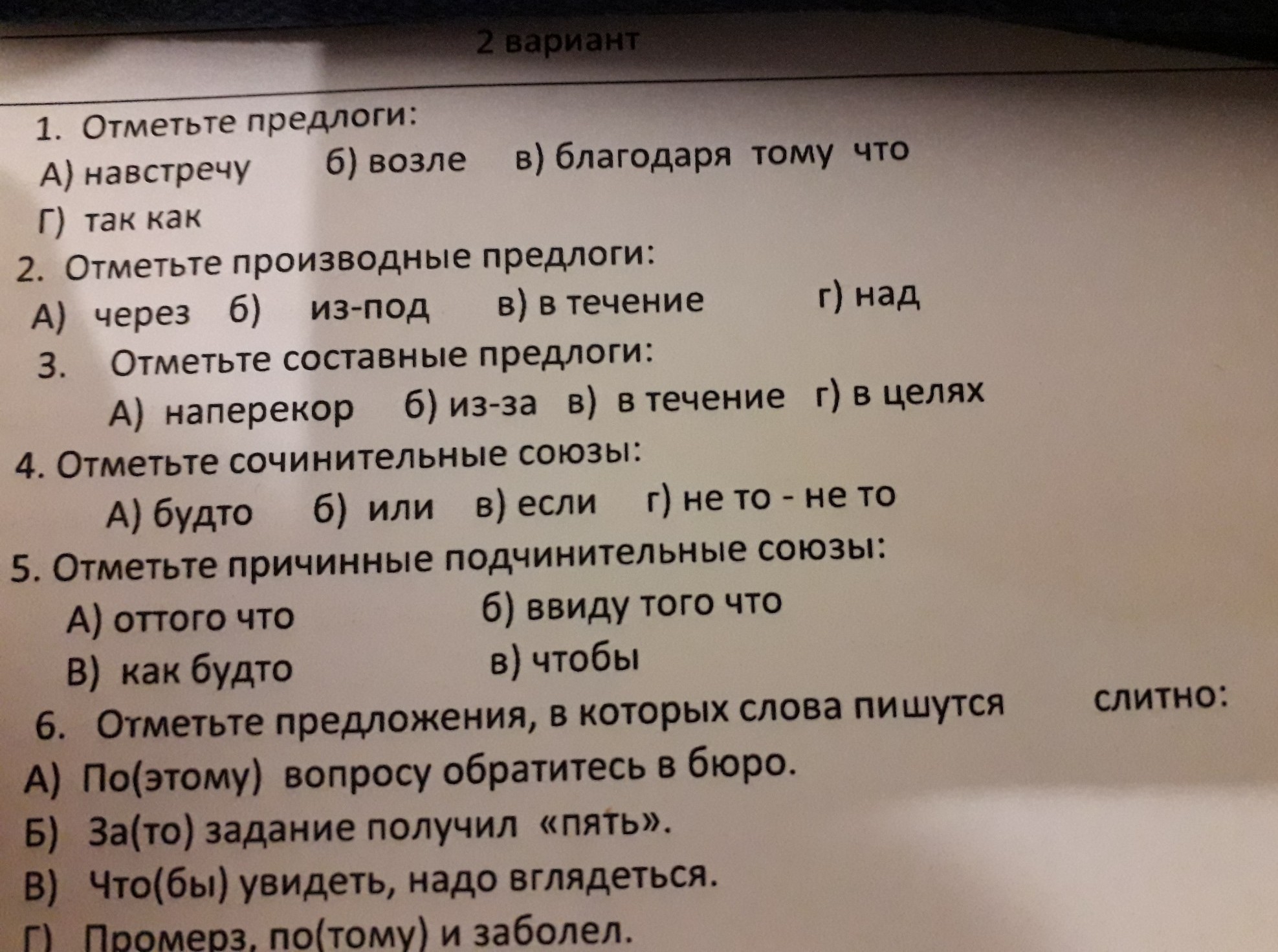 2 вариант

1. Отметьте предлоги:

А) навстречу б) возле в) благодаря тому что

Г) так как

2. Отметьте производные предлоги:

А) через б) из-под в) в течение г) над

3. Отметьте составные предлоги:

А) наперекор б) из-за в) в течение г) в целях

4. Отметьте сочинительные союзы:

А) будто б) или в) если г) не то - не то

5. Отметьте причинные подчинительные союзы:

А) оттого что б) ввиду того что

В) как будто в) чтобы

6. Отметьте предложения, в которых слова пишутся слитно:

А) По(этому) вопросу обратитесь в бюро.

Б) За(то) задание получил «пять».

В) Что(бы) увидеть, надо вглядеться.

Г) Промерз, по(тому) и заболел.